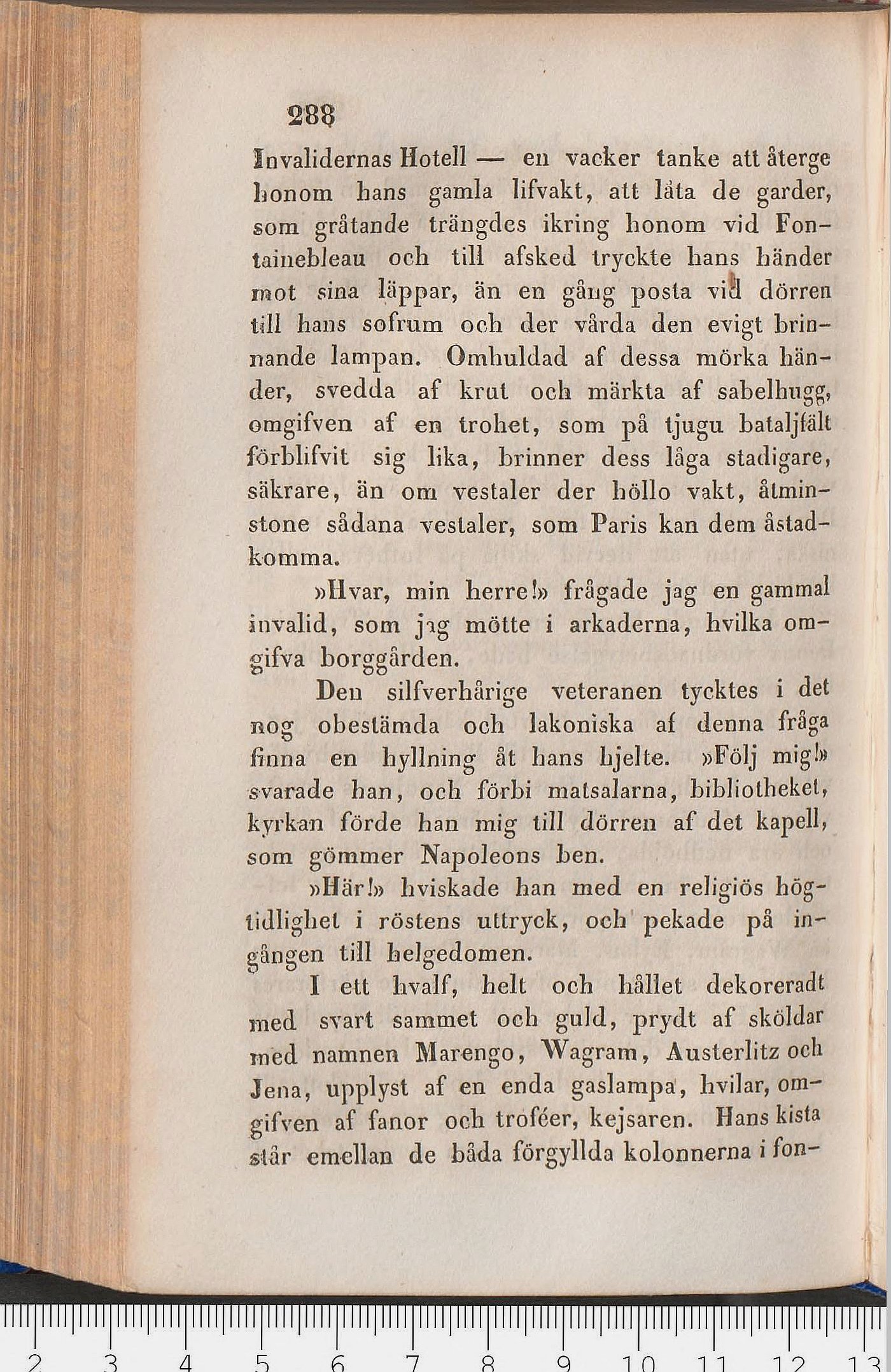 288

Invalidernas Hotell — en vacker tanke att återge honom hans gamla lifvakt, att låta de garder, som gråtande trängdes ikring honom vid Fontainebleau och till afsked tryckte hans händer mot sina läppar, än en gång posta vid dörren till hans sofrum och der vårda den evigt brinnande lampan. Omhuldad af dessa mörka händer, svedda af krut och märkta af sabelhugg, omgifven af en trohet, som på tjugu bataljfält förblifvit sig lika, brinner dess låga stadigare, säkrare, än om vestaler der höllo vakt, åtminstone sådana vestaler, som Paris kan dem åstadkomma.

»Hvar, min herre!» frågade jag en gammal invalid, som jag mötte i arkaderna, hvilka omgifva borggården.

Den silfverhårige veteranen tycktes i det nog obestämda och lakoniska af denna fråga finna en hyllning åt hans hjelte. »Följ mig!» svarade han, och förbi matsalarna, bibliotheket, kyrkan förde han mig till dörren af det kapell, som gömmer Napoleons ben.

»Här!» hviskade han med en religiös högtidlighet i röstens uttryck, och pekade på ingången till helgedomen.

I ett hvalf, helt och hållet dekoreradt med svart sammet och guld, prydt af sköldar med namnen Marengo, Wagram, Austerlitz och Jena, upplyst af en enda gaslampa, hvilar, omgifven af fanor och troféer, kejsaren. Hans kista står emellan de båda förgyllda kolonnerna i fon-

2 3 4 5 6 7 8 9 10 11 12 13